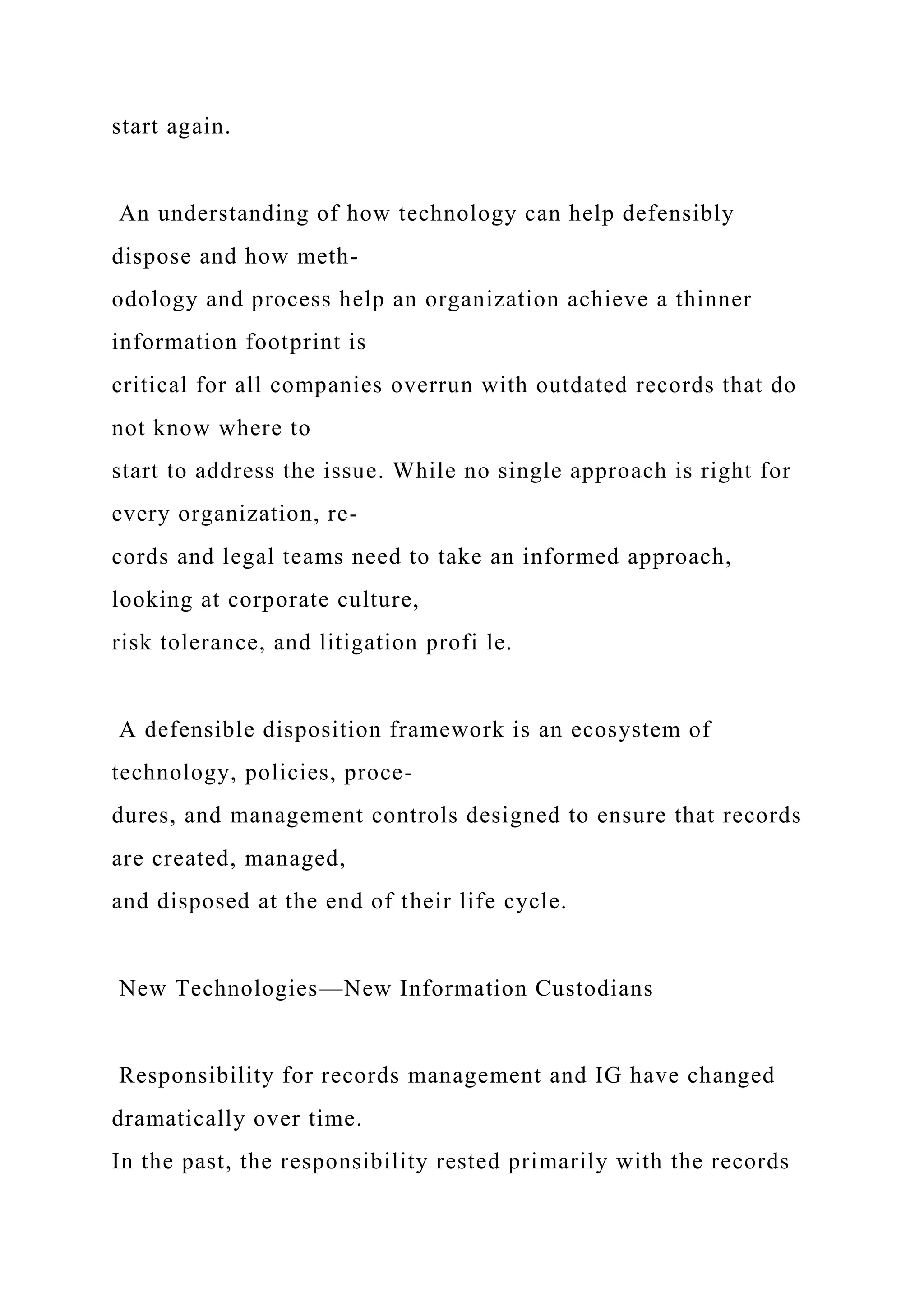 start again.

An understanding of how technology can help defensibly dispose and how methodology and process help an organization achieve a thinner information footprint is critical for all companies overrun with outdated records that do not know where to start to address the issue. While no single approach is right for every organization, records and legal teams need to take an informed approach, looking at corporate culture, risk tolerance, and litigation profi le.

A defensible disposition framework is an ecosystem of technology, policies, procedures, and management controls designed to ensure that records are created, managed, and disposed at the end of their life cycle.

New Technologies—New Information Custodians

Responsibility for records management and IG have changed dramatically over time. In the past, the responsibility rested primarily with the records